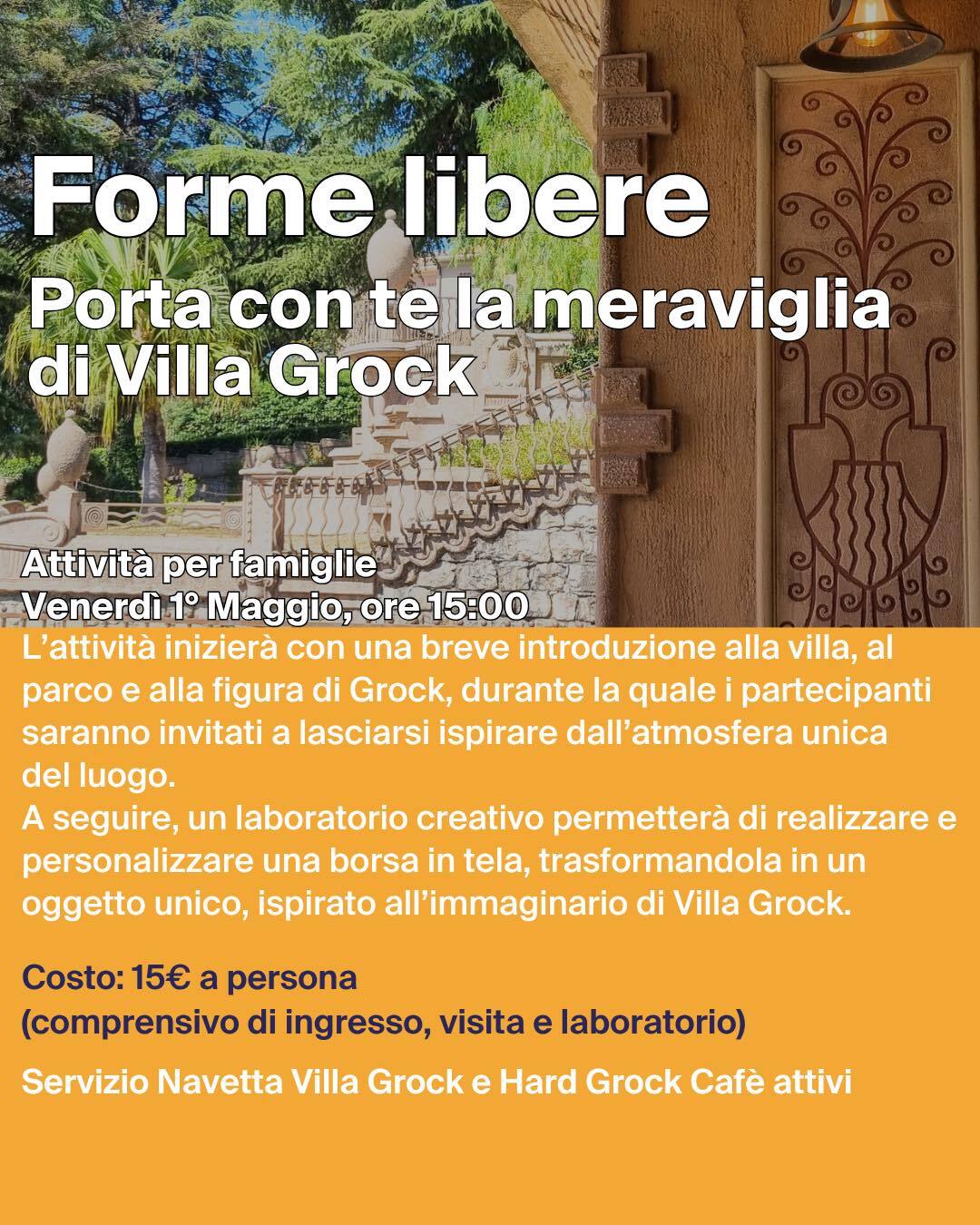 Forme libere

Porta con te la meraviglia di Villa Grock

Attività per famiglie
Venerdì 1° Maggio, ore 15:00

L'attività inizierà con una breve introduzione alla villa, al parco e alla figura di Grock, durante la quale i partecipanti saranno invitati a lasciarsi ispirare dall'atmosfera unica del luogo.
A seguire, un laboratorio creativo permetterà di realizzare e personalizzare una borsa in tela, trasformandola in un oggetto unico, ispirato all'immaginario di Villa Grock.

Costo: 15€ a persona
(comprensivo di ingresso, visita e laboratorio)

Servizio Navetta Villa Grock e Hard Grock Cafè attivi